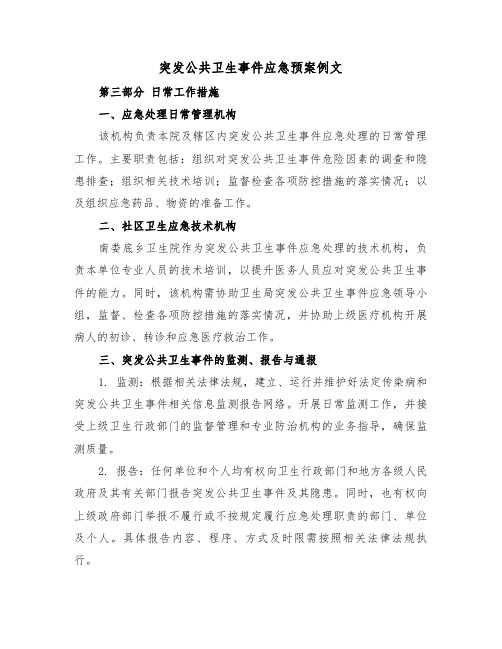 突发公共卫生事件应急预案例文

第三部分 日常工作措施

一、应急处理日常管理机构

该机构负责本院及辖区内突发公共卫生事件应急处理的日常管理工作。主要职责包括：组织对突发公共卫生事件危险因素的调查和隐患排查；组织相关技术培训；监督检查各项防控措施的落实情况；以及组织应急药品、物资的准备工作。

二、社区卫生应急技术机构

南娄底乡卫生院作为突发公共卫生事件应急处理的技术机构，负责本单位专业人员的技术培训，以提升医务人员应对突发公共卫生事件的能力。同时，该机构需协助卫生局突发公共卫生事件应急领导小组，监督、检查各项防控措施的落实情况，并协助上级医疗机构开展病人的初诊、转诊和应急医疗救治工作。

三、突发公共卫生事件的监测、报告与通报

1. 监测：根据相关法律法规，建立、运行并维护好法定传染病和突发公共卫生事件相关信息监测报告网络。开展日常监测工作，并接受上级卫生行政部门的监督管理和专业防治机构的业务指导，确保监测质量。

2. 报告：任何单位和个人均有权向卫生行政部门和地方各级人民政府及其有关部门报告突发公共卫生事件及其隐患。同时，也有权向上级政府部门举报不履行或不按规定履行应急处理职责的部门、单位及个人。具体报告内容、程序、方式及时限需按照相关法律法规执行。